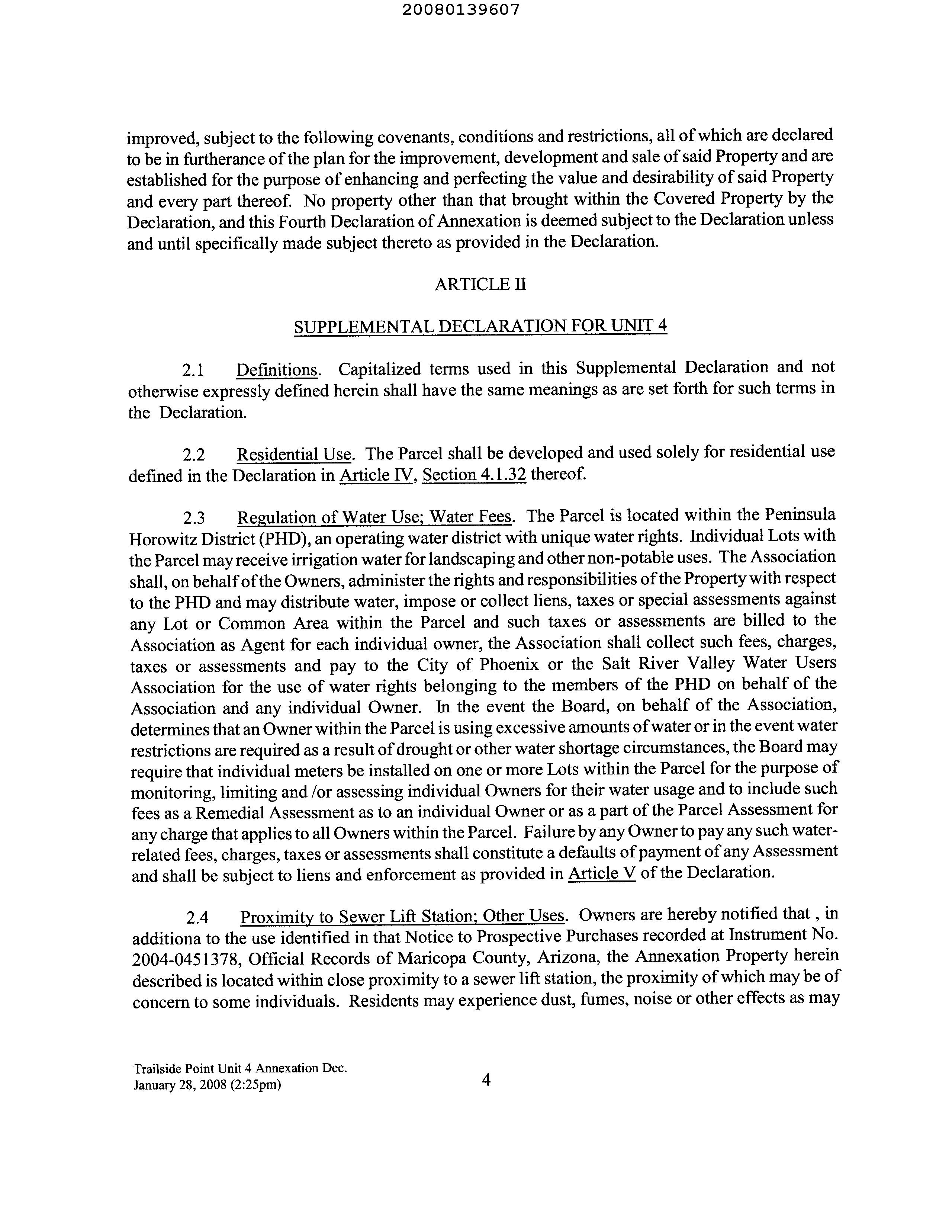 20080139607

improved, subject to the following covenants, conditions and restrictions, all of which are declared to be in furtherance of the plan for the improvement, development and sale of said Property and are established for the purpose of enhancing and perfecting the value and desirability of said Property and every part thereof. No property other than that brought within the Covered Property by the Declaration, and this Fourth Declaration of Annexation is deemed subject to the Declaration unless and until specifically made subject thereto as provided in the Declaration.

ARTICLE II

SUPPLEMENTAL DECLARATION FOR UNIT 4

2.1 Definitions. Capitalized terms used in this Supplemental Declaration and not otherwise expressly defined herein shall have the same meanings as are set forth for such terms in the Declaration.

2.2 Residential Use. The Parcel shall be developed and used solely for residential use defined in the Declaration in Article IV, Section 4.1.32 thereof.

2.3 Regulation of Water Use; Water Fees. The Parcel is located within the Peninsula Horowitz District (PHD), an operating water district with unique water rights. Individual Lots with the Parcel may receive irrigation water for landscaping and other non-potable uses. The Association shall, on behalf of the Owners, administer the rights and responsibilities of the Property with respect to the PHD and may distribute water, impose or collect liens, taxes or special assessments against any Lot or Common Area within the Parcel and such taxes or assessments are billed to the Association as Agent for each individual owner, the Association shall collect such fees, charges, taxes or assessments and pay to the City of Phoenix or the Salt River Valley Water Users Association for the use of water rights belonging to the members of the PHD on behalf of the Association and any individual Owner. In the event the Board, on behalf of the Association, determines that an Owner within the Parcel is using excessive amounts of water or in the event water restrictions are required as a result of drought or other water shortage circumstances, the Board may require that individual meters be installed on one or more Lots within the Parcel for the purpose of monitoring, limiting and /or assessing individual Owners for their water usage and to include such fees as a Remedial Assessment as to an individual Owner or as a part of the Parcel Assessment for any charge that applies to all Owners within the Parcel. Failure by any Owner to pay any such water-related fees, charges, taxes or assessments shall constitute a defaults of payment of any Assessment and shall be subject to liens and enforcement as provided in Article V of the Declaration.

2.4 Proximity to Sewer Lift Station; Other Uses. Owners are hereby notified that , in additiona to the use identified in that Notice to Prospective Purchases recorded at Instrument No. 2004-0451378, Official Records of Maricopa County, Arizona, the Annexation Property herein described is located within close proximity to a sewer lift station, the proximity of which may be of concern to some individuals. Residents may experience dust, fumes, noise or other effects as may

Trailside Point Unit 4 Annexation Dec.
January 28, 2008 (2:25pm)

4